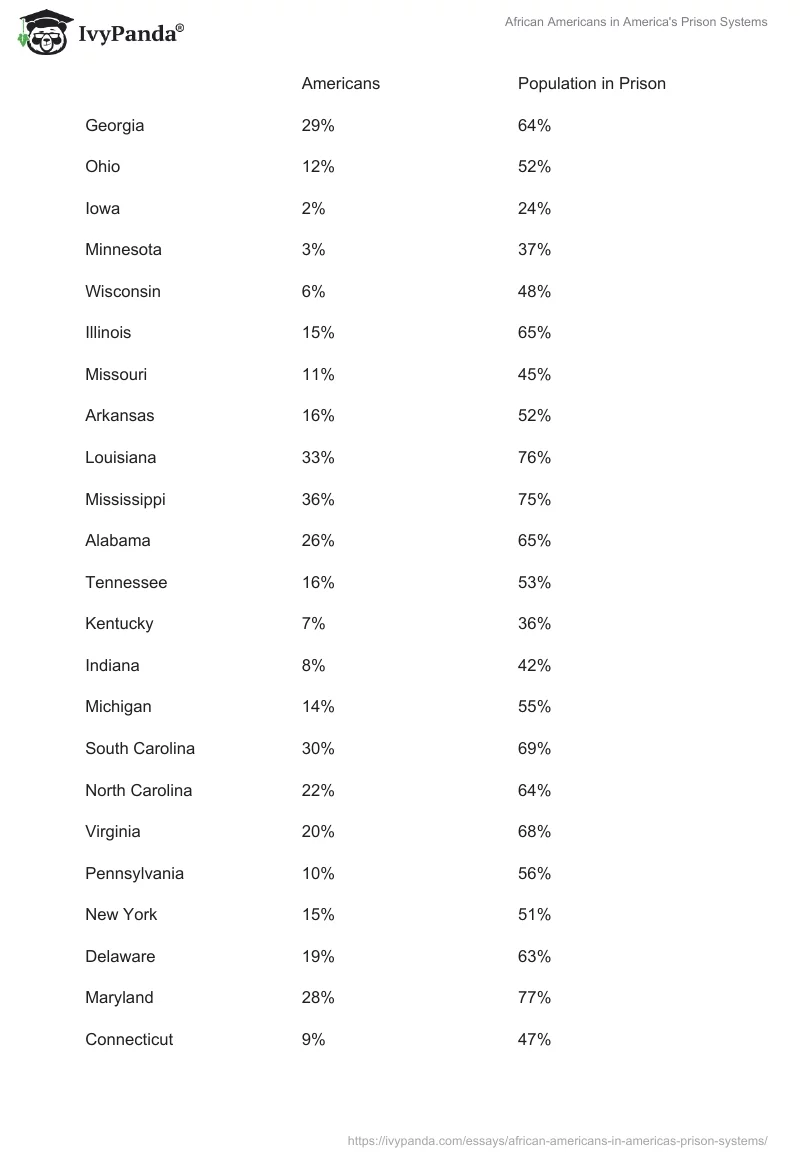 IvyPanda®

African Americans in America's Prison Systems

| | Americans | Population in Prison |
|---|---|---|
| Georgia | 29% | 64% |
| Ohio | 12% | 52% |
| Iowa | 2% | 24% |
| Minnesota | 3% | 37% |
| Wisconsin | 6% | 48% |
| Illinois | 15% | 65% |
| Missouri | 11% | 45% |
| Arkansas | 16% | 52% |
| Louisiana | 33% | 76% |
| Mississippi | 36% | 75% |
| Alabama | 26% | 65% |
| Tennessee | 16% | 53% |
| Kentucky | 7% | 36% |
| Indiana | 8% | 42% |
| Michigan | 14% | 55% |
| South Carolina | 30% | 69% |
| North Carolina | 22% | 64% |
| Virginia | 20% | 68% |
| Pennsylvania | 10% | 56% |
| New York | 15% | 51% |
| Delaware | 19% | 63% |
| Maryland | 28% | 77% |
| Connecticut | 9% | 47% |

https://ivypanda.com/essays/african-americans-in-americas-prison-systems/